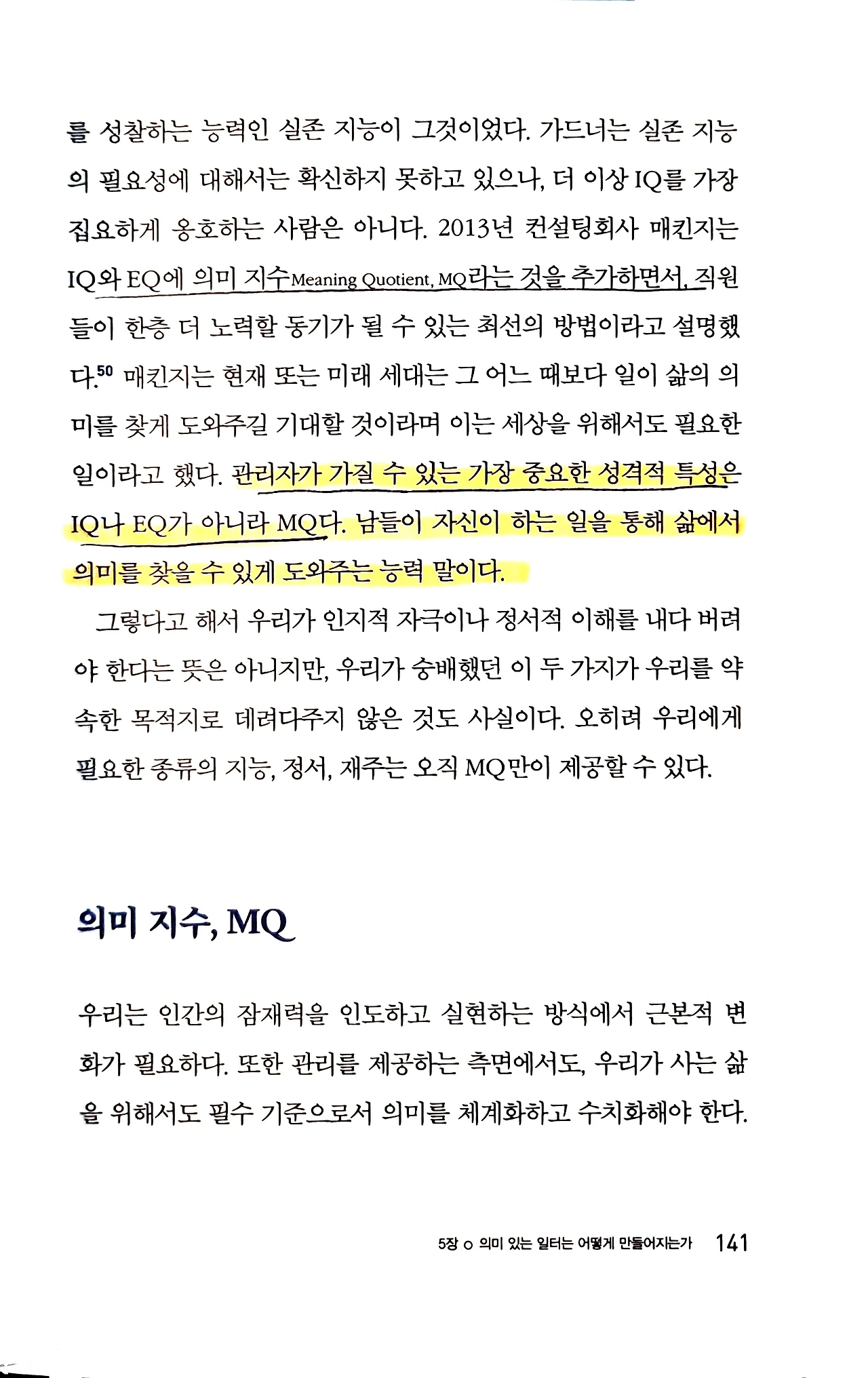 를 성찰하는 능력인 실존 지능이 그것이었다. 가드너는 실존 지능의 필요성에 대해서는 확신하지 못하고 있으나, 더 이상 IQ를 가장 집요하게 옹호하는 사람은 아니다. 2013년 컨설팅회사 매킨지는 IQ와 EQ에 의미 지수Meaning Quotient, MQ라는 것을 추가하면서, 직원들이 한층 더 노력할 동기가 될 수 있는 최선의 방법이라고 설명했다.$^{50}$ 매킨지는 현재 또는 미래 세대는 그 어느 때보다 일이 삶의 의미를 찾게 도와주길 기대할 것이라며 이는 세상을 위해서도 필요한 일이라고 했다. 관리자가 가질 수 있는 가장 중요한 성격적 특성은 IQ나 EQ가 아니라 MQ다. 남들이 자신이 하는 일을 통해 삶에서 의미를 찾을 수 있게 도와주는 능력 말이다.

그렇다고 해서 우리가 인지적 자극이나 정서적 이해를 내다 버려야 한다는 뜻은 아니지만, 우리가 숭배했던 이 두 가지가 우리를 약속한 목적지로 데려다주지 않은 것도 사실이다. 오히려 우리에게 필요한 종류의 지능, 정서, 재주는 오직 MQ만이 제공할 수 있다.

의미 지수, MQ

우리는 인간의 잠재력을 인도하고 실현하는 방식에서 근본적 변화가 필요하다. 또한 관리를 제공하는 측면에서도, 우리가 사는 삶을 위해서도 필수 기준으로서 의미를 체계화하고 수치화해야 한다.

5장 ○ 의미 있는 일터는 어떻게 만들어지는가 141